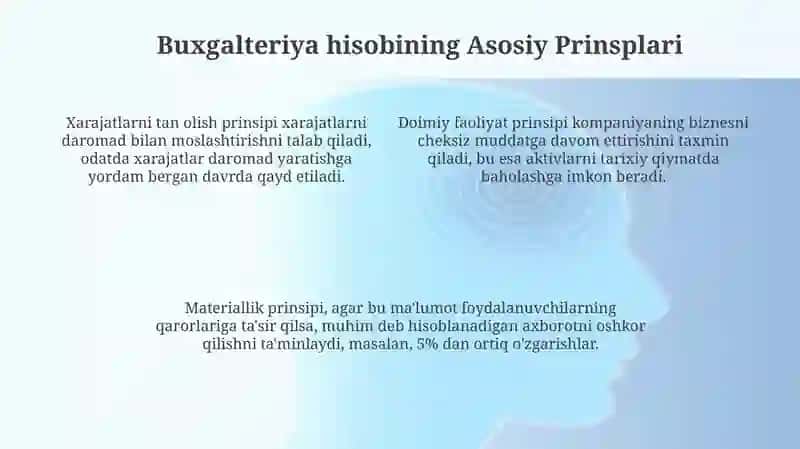 Buxgalteriya hisobining Asosiy Prinsplari

Xarajatlarni tan olish prinsipi xarajatlarni daromad bilan moslashtirishni talab qiladi, odatda xarajatlar daromad yaratishga yordam bergan davrda qayd etiladi.

Doimiy faoliyat prinsipi kompaniyaning biznesni cheksiz muddatga davom ettirishini taxmin qiladi, bu esa aktivlarni tarixiy qiymatda baholashga imkon beradi.

Materiallik prinsipi, agar bu ma'lumot foydalanuvchilarning qarorlariga ta'sir qilsa, muhim deb hisoblanadigan axborotni oshkor qilishni ta'minlaydi, masalan, 5% dan ortiq o'zgarishlar.